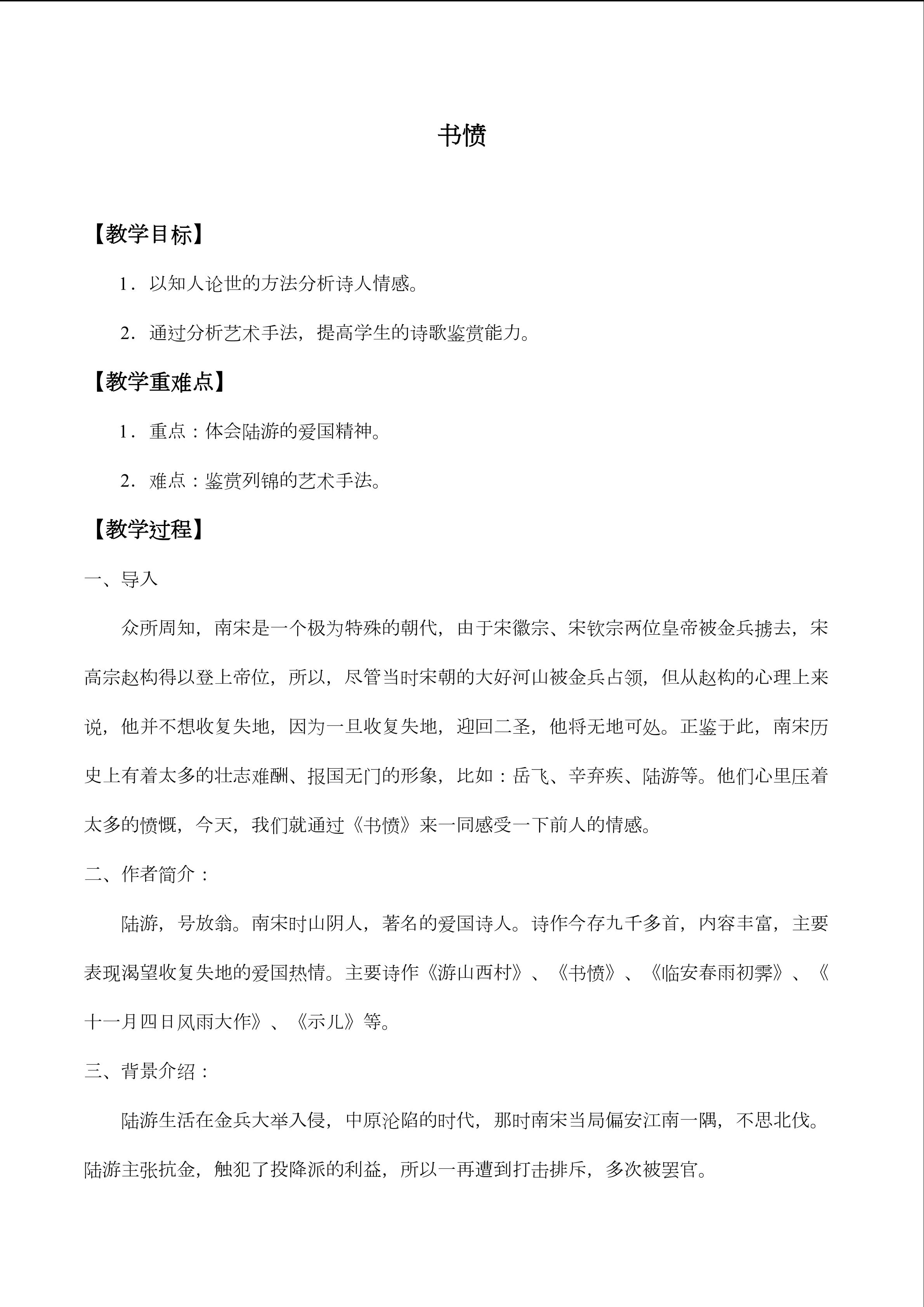 书愤

【教学目标】

1．以知人论世的方法分析诗人情感。

2．通过分析艺术手法，提高学生的诗歌鉴赏能力。

【教学重难点】

1．重点：体会陆游的爱国精神。

2．难点：鉴赏列锦的艺术手法。

【教学过程】

一、导入

众所周知，南宋是一个极为特殊的朝代，由于宋徽宗、宋钦宗两位皇帝被金兵掳去，宋高宗赵构得以登上帝位，所以，尽管当时宋朝的大好河山被金兵占领，但从赵构的心理上来说，他并不想收复失地，因为一旦收复失地，迎回二圣，他将无地可处。正鉴于此，南宋历史上有着太多的壮志难酬、报国无门的形象，比如：岳飞、辛弃疾、陆游等。他们心里压着太多的愤慨，今天，我们就通过《书愤》来一同感受一下前人的情感。

二、作者简介：

陆游，号放翁。南宋时山阴人，著名的爱国诗人。诗作今存九千多首，内容丰富，主要表现渴望收复失地的爱国热情。主要诗作《游山西村》、《书愤》、《临安春雨初霁》、《十一月四日风雨大作》、《示儿》等。

三、背景介绍：

陆游生活在金兵大举入侵，中原沦陷的时代，那时南宋当局偏安江南一隅，不思北伐。陆游主张抗金，触犯了投降派的利益，所以一再遭到打击排斥，多次被罢官。